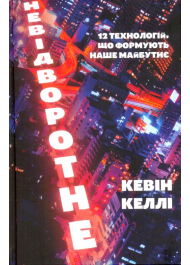 НЕВІДВОРОТНЕ

12 ТЕХНОЛОГІЙ, ЩО ФОРМУЮТЬ НАШЕ МАЙБУТНЄ

КЕВІН КЕЛЛІ